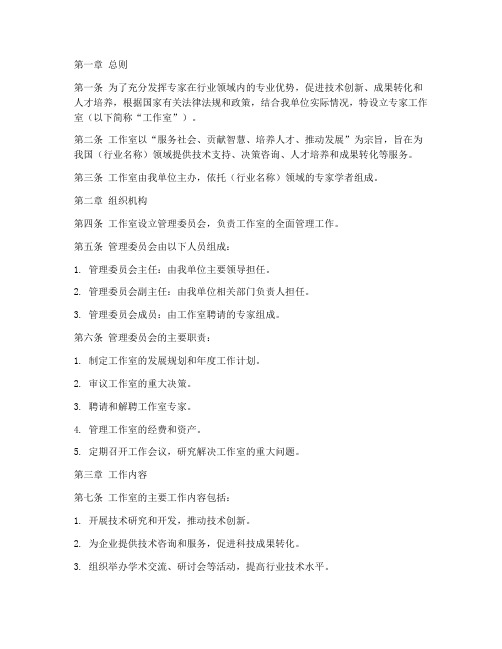 第一章 总则

第一条 为了充分发挥专家在行业领域内的专业优势，促进技术创新、成果转化和人才培养，根据国家有关法律法规和政策，结合我单位实际情况，特设立专家工作室（以下简称“工作室”）。

第二条 工作室以“服务社会、贡献智慧、培养人才、推动发展”为宗旨，旨在为我国（行业名称）领域提供技术支持、决策咨询、人才培养和成果转化等服务。

第三条 工作室由我单位主办，依托（行业名称）领域的专家学者组成。

第二章 组织机构

第四条 工作室设立管理委员会，负责工作室的全面管理工作。

第五条 管理委员会由以下人员组成：

1. 管理委员会主任：由我单位主要领导担任。

2. 管理委员会副主任：由我单位相关部门负责人担任。

3. 管理委员会成员：由工作室聘请的专家组成。

第六条 管理委员会的主要职责：

1. 制定工作室的发展规划和年度工作计划。

2. 审议工作室的重大决策。

3. 聘请和解聘工作室专家。

4. 管理工作室的经费和资产。

5. 定期召开工作会议，研究解决工作室的重大问题。

第三章 工作内容

第七条 工作室的主要工作内容包括：

1. 开展技术研究和开发，推动技术创新。

2. 为企业提供技术咨询和服务，促进科技成果转化。

3. 组织举办学术交流、研讨会等活动，提高行业技术水平。